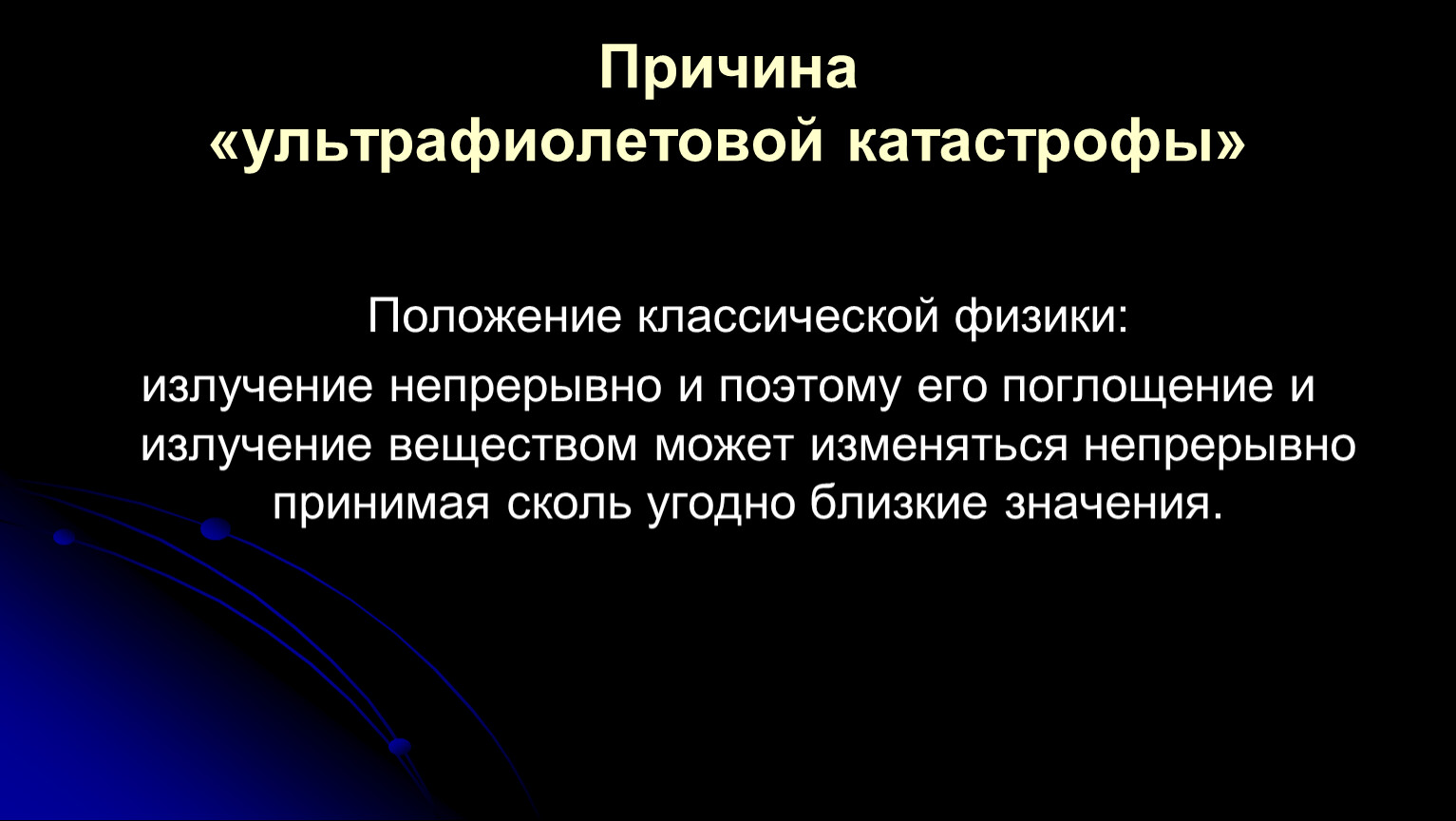 Причина
«ультрафиолетовой катастрофы»

Положение классической физики:
излучение непрерывно и поэтому его поглощение и излучение веществом может изменяться непрерывно принимая сколь угодно близкие значения.